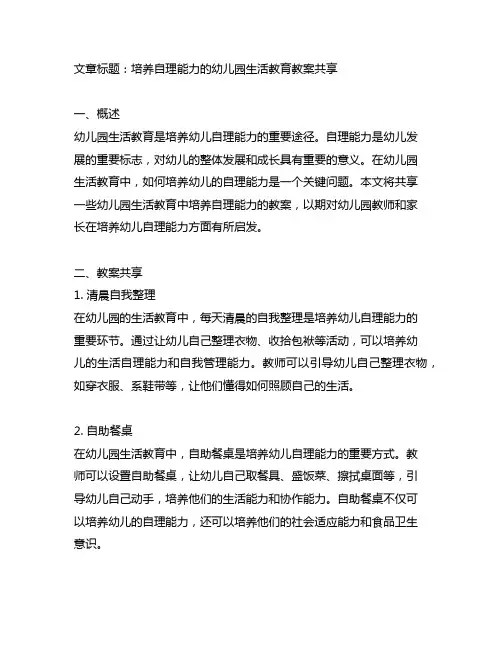 文章标题：培养自理能力的幼儿园生活教育教案共享

一、概述
幼儿园生活教育是培养幼儿自理能力的重要途径。自理能力是幼儿发展的重要标志，对幼儿的整体发展和成长具有重要的意义。在幼儿园生活教育中，如何培养幼儿的自理能力是一个关键问题。本文将共享一些幼儿园生活教育中培养自理能力的教案，以期对幼儿园教师和家长在培养幼儿自理能力方面有所启发。

二、教案共享
1. 清晨自我整理
在幼儿园的生活教育中，每天清晨的自我整理是培养幼儿自理能力的重要环节。通过让幼儿自己整理衣物、收拾包袱等活动，可以培养幼儿的生活自理能力和自我管理能力。教师可以引导幼儿自己整理衣物，如穿衣服、系鞋带等，让他们懂得如何照顾自己的生活。

2. 自助餐桌
在幼儿园生活教育中，自助餐桌是培养幼儿自理能力的重要方式。教师可以设置自助餐桌，让幼儿自己取餐具、盛饭菜、擦拭桌面等，引导幼儿自己动手，培养他们的生活能力和协作能力。自助餐桌不仅可以培养幼儿的自理能力，还可以培养他们的社会适应能力和食品卫生意识。